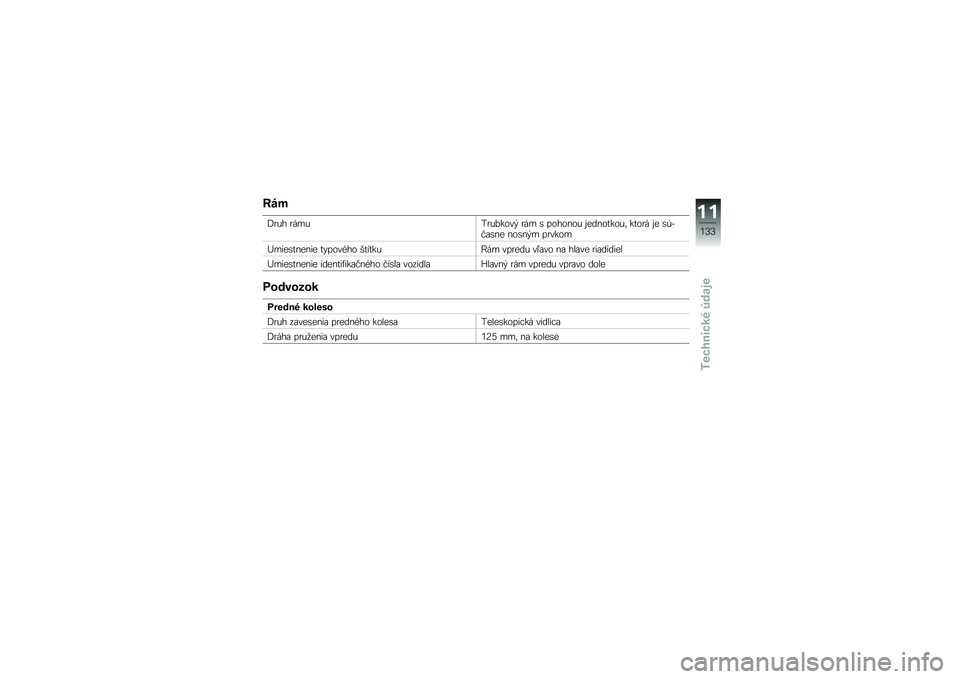 Rám

| | |
|---|---|
| Druh rámu | Trubkový rám s pohonou jednotkou, ktorá je súčasne nosným prvkom |
| Umiestnenie typového štítku | Rám vpredu vľavo na hlave riadidiel |
| Umiestnenie identifikačného čísla vozidla | Hlavný rám vpredu vpravo dole |

Podvozok

| Predné koleso | |
|---|---|
| Druh zavesenia predného kolesa | Teleskopická vidlica |
| Dráha pruženia vpredu | 125 mm, na kolese |

11
133
Technické údaje

carmanualsonline.info